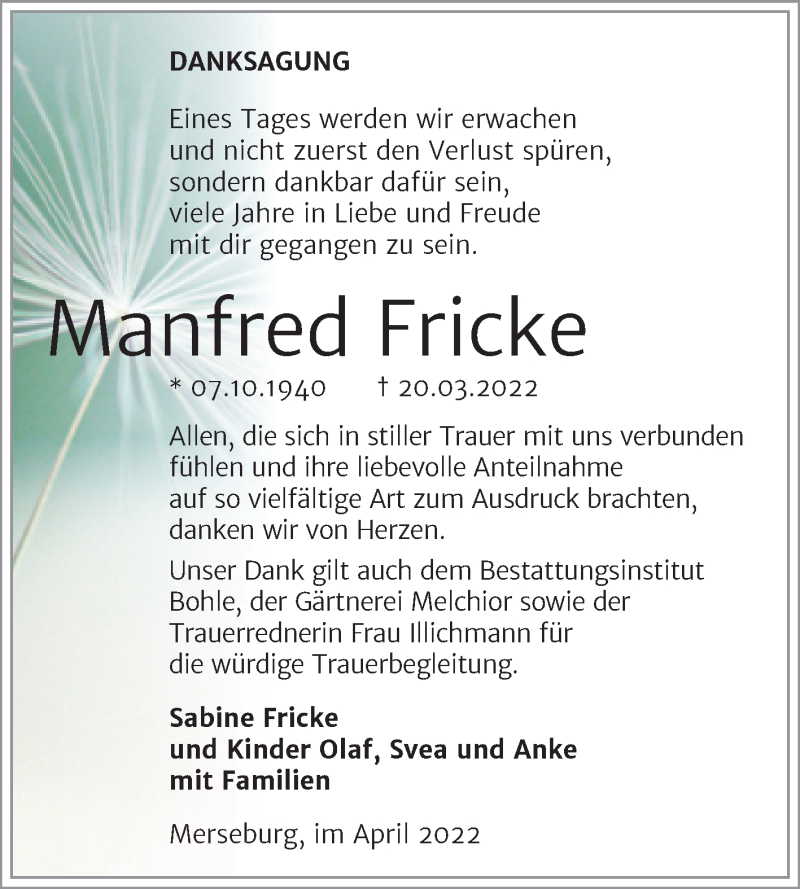 DANKSAGUNG

Eines Tages werden wir erwachen
und nicht zuerst den Verlust spüren,
sondern dankbar dafür sein,
viele Jahre in Liebe und Freude
mit dir gegangen zu sein.

Manfred Fricke

* 07.10.1940 † 20.03.2022

Allen, die sich in stiller Trauer mit uns verbunden fühlen und ihre liebevolle Anteilnahme auf so vielfältige Art zum Ausdruck brachten, danken wir von Herzen.

Unser Dank gilt auch dem Bestattungsinstitut Bohle, der Gärtnerei Melchior sowie der Trauerrednerin Frau Illichmann für die würdige Trauerbegleitung.

Sabine Fricke
und Kinder Olaf, Svea und Anke
mit Familien

Merseburg, im April 2022